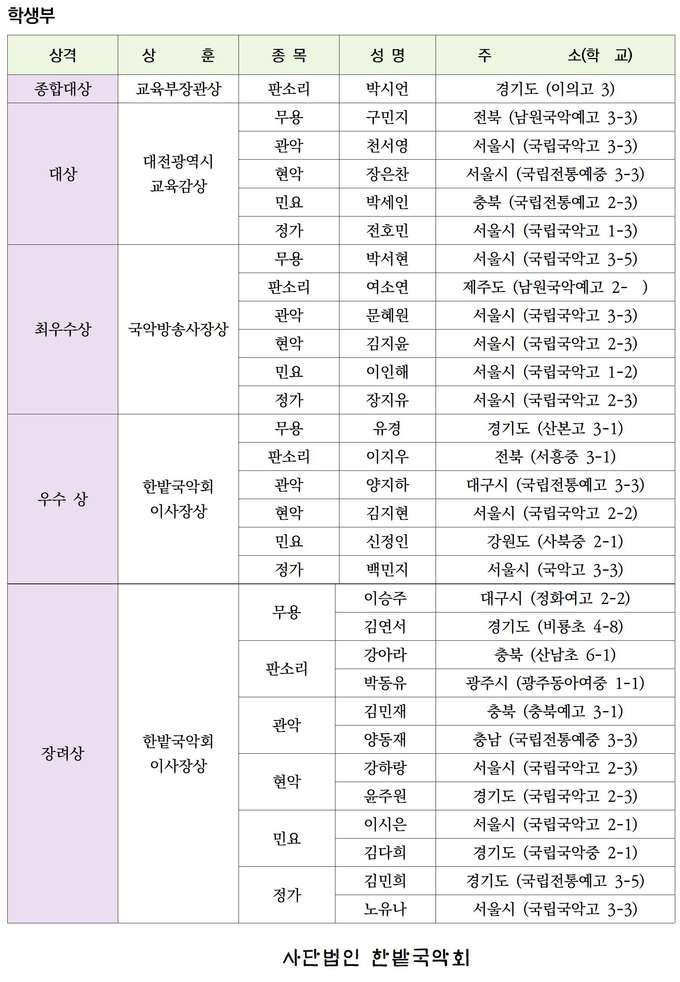 학생부

| 상격 | 상　　훈 | 종 목 | 성 명 | 주　　　소(학　교) |
|---|---|---|---|---|
| 종합대상 | 교육부장관상 | 판소리 | 박시언 | 경기도 (이의고 3) |
| 대상 | 대전광역시 교육감상 | 무용 | 구민지 | 전북 (남원국악예고 3-3) |
| | | 관악 | 천서영 | 서울시 (국립국악고 3-3) |
| | | 현악 | 장은찬 | 서울시 (국립전통예중 3-3) |
| | | 민요 | 박세인 | 충북 (국립전통예고 2-3) |
| | | 정가 | 전호민 | 서울시 (국립국악고 1-3) |
| 최우수상 | 국악방송사장상 | 무용 | 박서현 | 서울시 (국립국악고 3-5) |
| | | 판소리 | 여소연 | 제주도 (남원국악예고 2- ) |
| | | 관악 | 문혜원 | 서울시 (국립국악고 3-3) |
| | | 현악 | 김지윤 | 서울시 (국립국악고 2-3) |
| | | 민요 | 이인해 | 서울시 (국립국악고 1-2) |
| | | 정가 | 장지유 | 서울시 (국립국악고 2-3) |
| 우수 상 | 한밭국악회 이사장상 | 무용 | 유경 | 경기도 (산본고 3-1) |
| | | 판소리 | 이지우 | 전북 (서흥중 3-1) |
| | | 관악 | 양지하 | 대구시 (국립전통예고 3-3) |
| | | 현악 | 김지현 | 서울시 (국립국악고 2-2) |
| | | 민요 | 신정인 | 강원도 (사북중 2-1) |
| | | 정가 | 백민지 | 서울시 (국악고 3-3) |
| 장려상 | 한밭국악회 이사장상 | 무용 | 이승주 | 대구시 (정화여고 2-2) |
| | | | 김연서 | 경기도 (비룡초 4-8) |
| | | 판소리 | 강아라 | 충북 (산남초 6-1) |
| | | | 박동유 | 광주시 (광주동아여중 1-1) |
| | | 관악 | 김민재 | 충북 (충북예고 3-1) |
| | | | 양동재 | 충남 (국립전통예중 3-3) |
| | | 현악 | 강하랑 | 서울시 (국립국악고 2-3) |
| | | | 윤주원 | 경기도 (국립국악고 2-3) |
| | | 민요 | 이시은 | 서울시 (국립국악고 2-1) |
| | | | 김다희 | 경기도 (국립국악중 2-1) |
| | | 정가 | 김민희 | 경기도 (국립전통예고 3-5) |
| | | | 노유나 | 서울시 (국립국악고 3-3) |

사단법인 한밭국악회